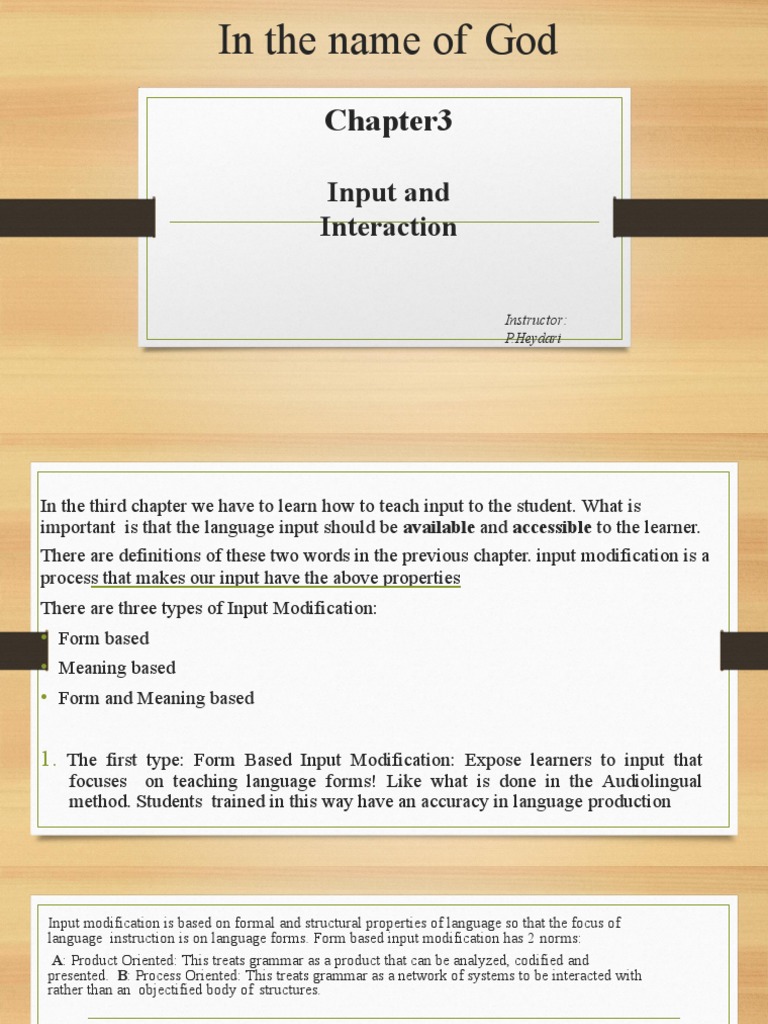 In the name of God

Chapter3

Input and Interaction

Instructor: P.Heydari

In the third chapter we have to learn how to teach input to the student. What is important is that the language input should be available and accessible to the learner.

There are definitions of these two words in the previous chapter. input modification is a process that makes our input have the above properties

There are three types of Input Modification:

• Form based
• Meaning based
• Form and Meaning based

1. The first type: Form Based Input Modification: Expose learners to input that focuses on teaching language forms! Like what is done in the Audiolingual method. Students trained in this way have an accuracy in language production

Input modification is based on formal and structural properties of language so that the focus of language instruction is on language forms. Form based input modification has 2 norms:

A: Product Oriented: This treats grammar as a product that can be analyzed, codified and presented. B: Process Oriented: This treats grammar as a network of systems to be interacted with rather than an objectified body of structures.